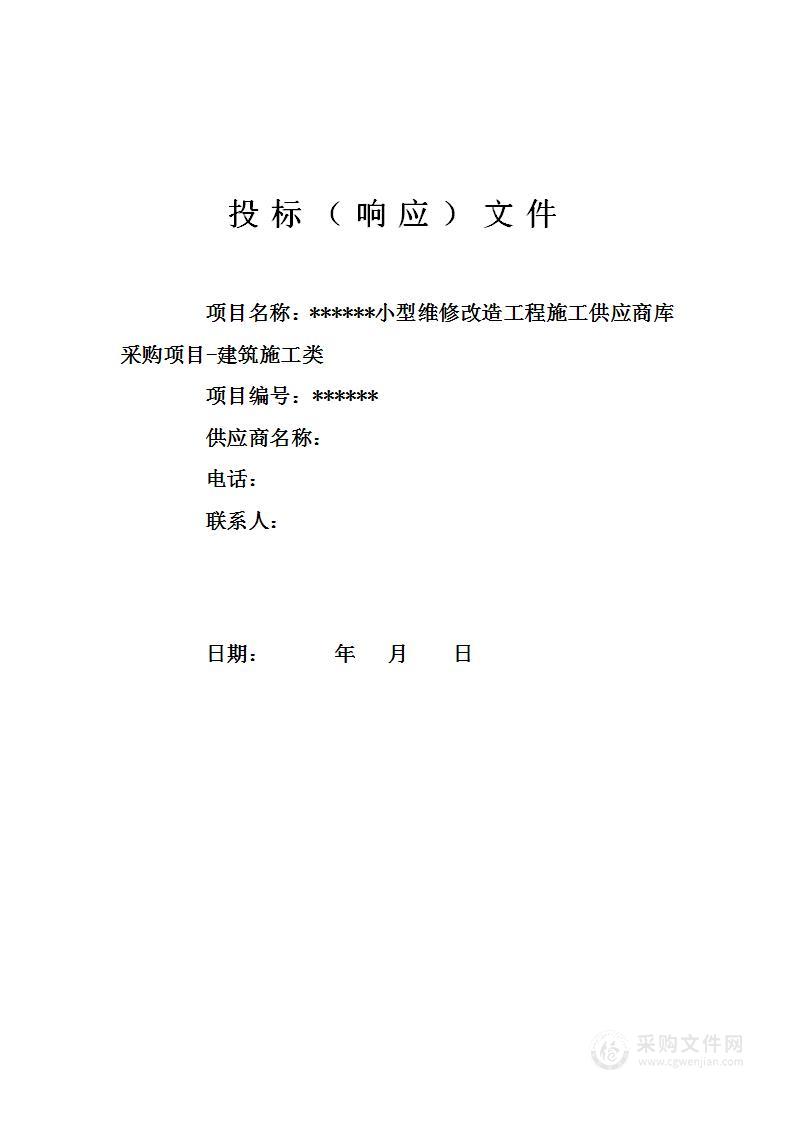 投标（响应）文件

项目名称：******小型维修改造工程施工供应商库采购项目-建筑施工类

项目编号：******

供应商名称：

电话：

联系人：

日期：　　年　月　日

采购文件网
www.cgwenjian.com